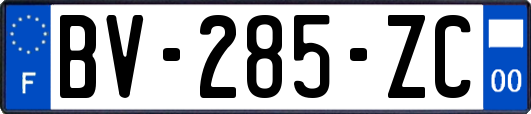 F
BV-285-ZC
00